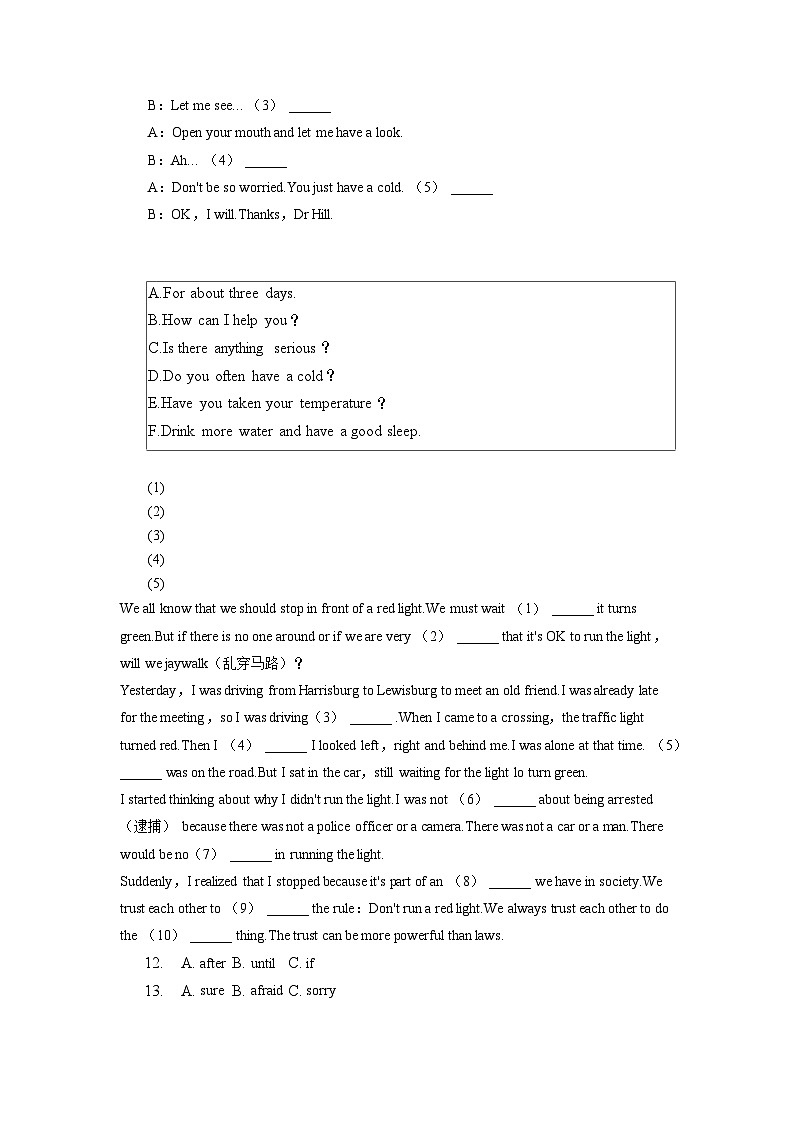 B：Let me see... （3） ______

A：Open your mouth and let me have a look.

B：Ah... （4） ______

A：Don't be so worried.You just have a cold. （5） ______

B：OK，I will.Thanks，Dr Hill.

A.For about three days.
B.How can I help you？
C.Is there anything serious？
D.Do you often have a cold？
E.Have you taken your temperature？
F.Drink more water and have a good sleep.

(1)
(2)
(3)
(4)
(5)

We all know that we should stop in front of a red light.We must wait （1） ______ it turns green.But if there is no one around or if we are very （2） ______ that it's OK to run the light，will we jaywalk（乱穿马路）？

Yesterday，I was driving from Harrisburg to Lewisburg to meet an old friend.I was already late for the meeting，so I was driving（3） ______ .When I came to a crossing，the traffic light turned red.Then I （4） ______ I looked left，right and behind me.I was alone at that time. （5） ______ was on the road.But I sat in the car，still waiting for the light lo turn green.

I started thinking about why I didn't run the light.I was not （6） ______ about being arrested（逮捕） because there was not a police officer or a camera.There was not a car or a man.There would be no（7） ______ in running the light.

Suddenly，I realized that I stopped because it's part of an （8） ______ we have in society.We trust each other to （9） ______ the rule：Don't run a red light.We always trust each other to do the （10） ______ thing.The trust can be more powerful than laws.

12. A. after B. until C. if

13. A. sure B. afraid C. sorry